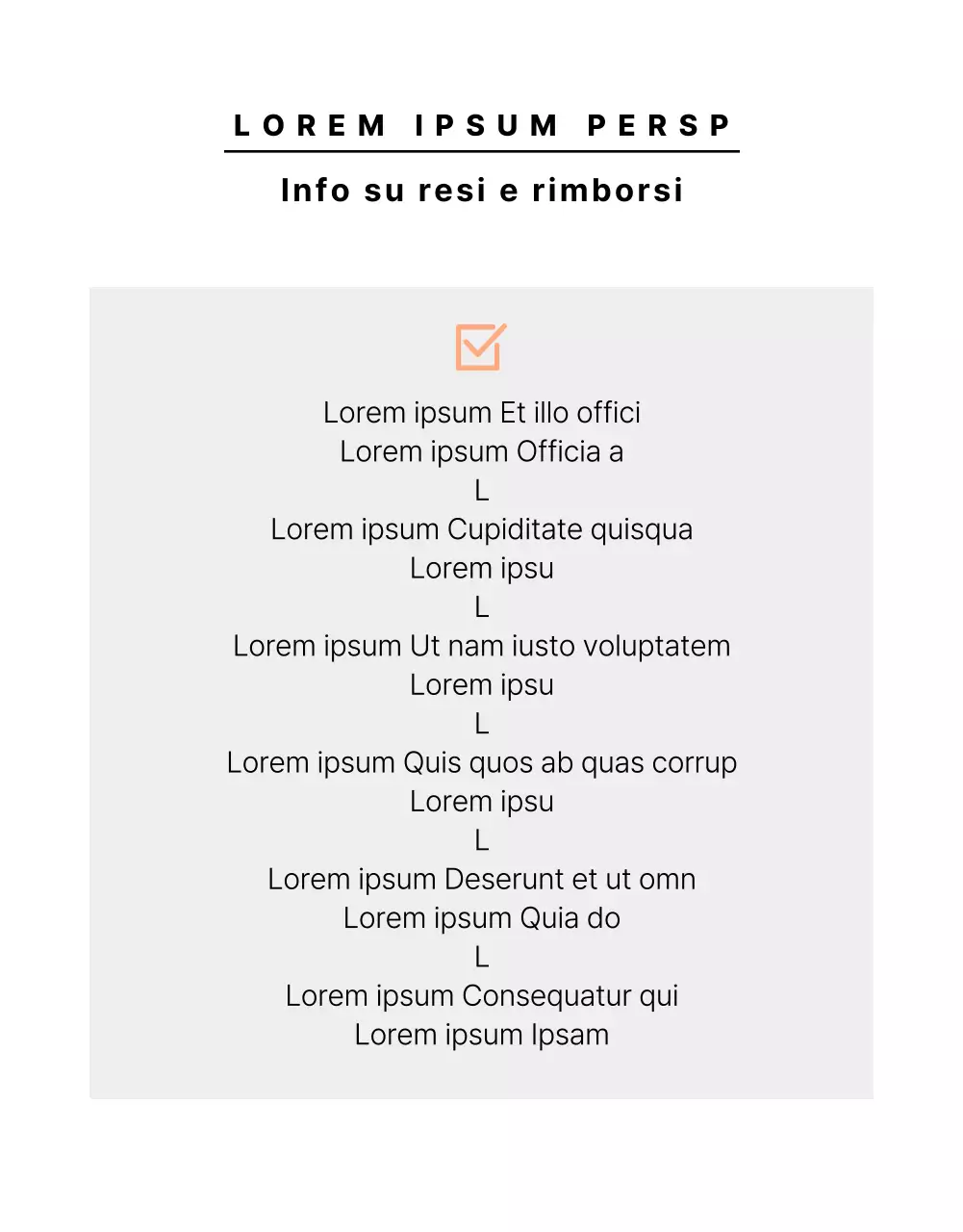 LOREM IPSUM PERSP

Info su resi e rimborsi

Lorem ipsum Et illo offici
Lorem ipsum Officia a
L
Lorem ipsum Cupiditate quisqua
Lorem ipsu
L
Lorem ipsum Ut nam iusto voluptatem
Lorem ipsu
L
Lorem ipsum Quis quos ab quas corrup
Lorem ipsu
L
Lorem ipsum Deserunt et ut omn
Lorem ipsum Quia do
L
Lorem ipsum Consequatur qui
Lorem ipsum Ipsam